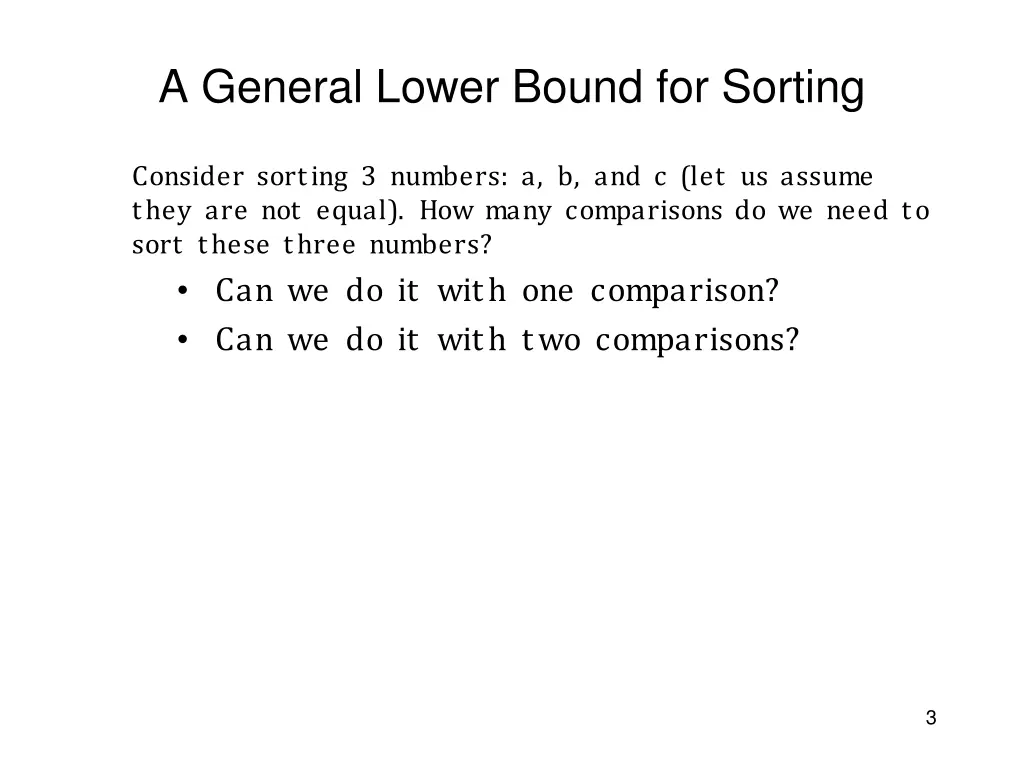 A General Lower Bound for Sorting

Consider sorting 3 numbers: a, b, and c (let us assume they are not equal). How many comparisons do we need to sort these three numbers?

• Can we do it with one comparison?
• Can we do it with two comparisons?

3